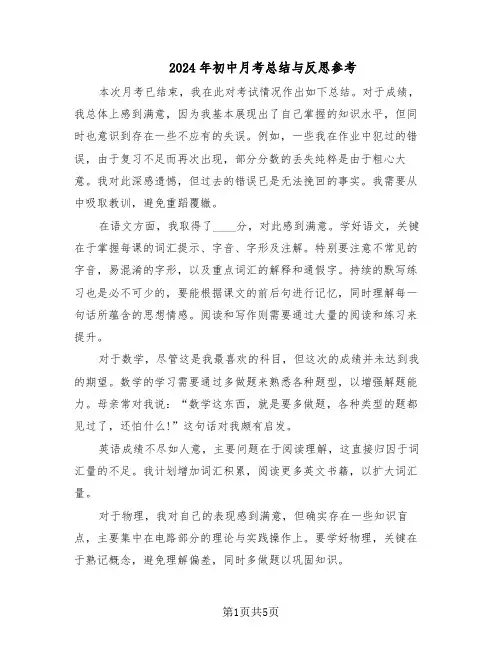 2024年初中月考总结与反思参考

本次月考已结束，我在此对考试情况作出如下总结。对于成绩，我总体上感到满意，因为我基本展现出了自己掌握的知识水平，但同时也意识到存在一些不应有的失误。例如，一些我在作业中犯过的错误，由于复习不足而再次出现，部分分数的丢失纯粹是由于粗心大意。我对此深感遗憾，但过去的错误已是无法挽回的事实。我需要从中吸取教训，避免重蹈覆辙。

在语文方面，我取得了____分，对此感到满意。学好语文，关键在于掌握每课的词汇提示、字音、字形及注解。特别要注意不常见的字音，易混淆的字形，以及重点词汇的解释和通假字。持续的默写练习也是必不可少的，要能根据课文的前后句进行记忆，同时理解每一句话所蕴含的思想情感。阅读和写作则需要通过大量的阅读和练习来提升。

对于数学，尽管这是我最喜欢的科目，但这次的成绩并未达到我的期望。数学的学习需要通过多做题来熟悉各种题型，以增强解题能力。母亲常对我说：“数学这东西，就是要多做题，各种类型的题都见过了，还怕什么!”这句话对我颇有启发。

英语成绩不尽如人意，主要问题在于阅读理解，这直接归因于词汇量的不足。我计划增加词汇积累，阅读更多英文书籍，以扩大词汇量。

对于物理，我对自己的表现感到满意，但确实存在一些知识盲点，主要集中在电路部分的理论与实践操作上。要学好物理，关键在于熟记概念，避免理解偏差，同时多做题以巩固知识。

第1页共5页